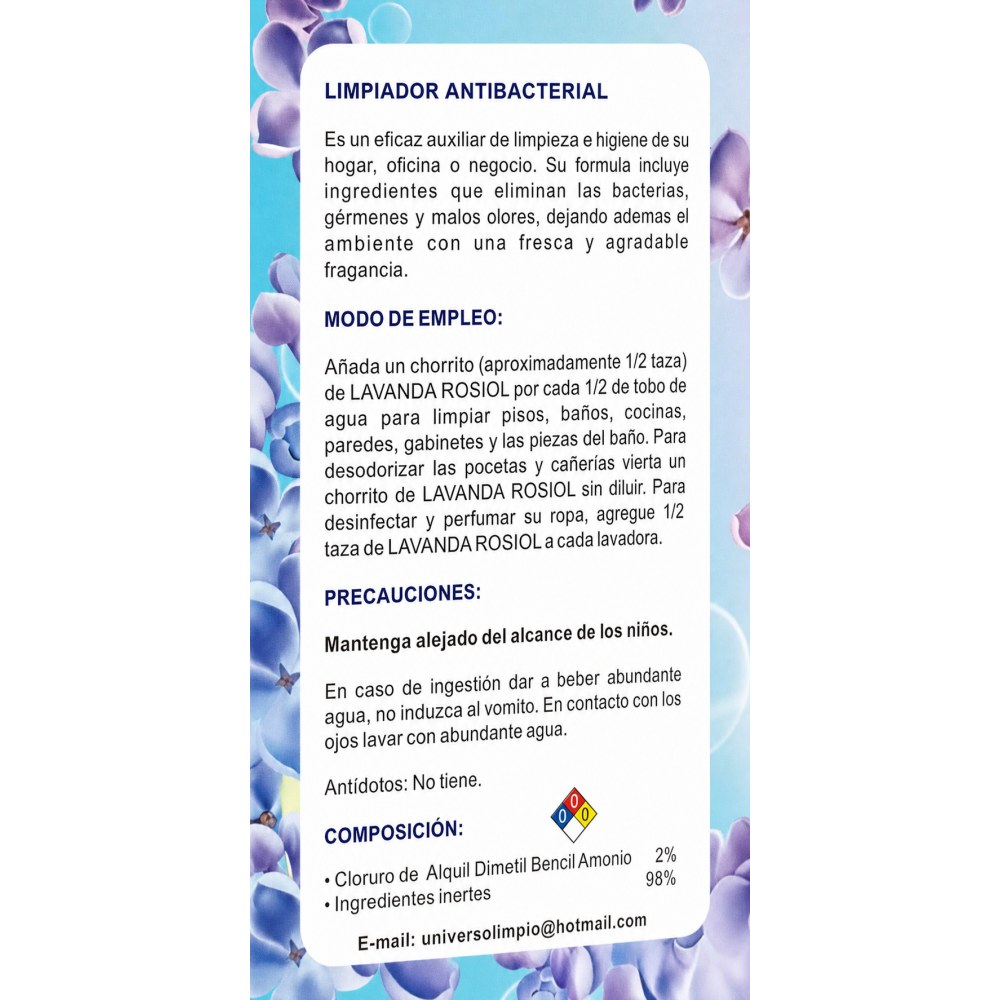 LIMPIADOR ANTIBACTERIAL

Es un eficaz auxiliar de limpieza e higiene de su hogar, oficina o negocio. Su formula incluye ingredientes que eliminan las bacterias, gérmenes y malos olores, dejando ademas el ambiente con una fresca y agradable fragancia.

MODO DE EMPLEO:

Añada un chorrito (aproximadamente 1/2 taza) de LAVANDA ROSIOL por cada 1/2 de tobo de agua para limpiar pisos, baños, cocinas, paredes, gabinetes y las piezas del baño. Para desodorizar las pocetas y cañerías vierta un chorrito de LAVANDA ROSIOL sin diluir. Para desinfectar y perfumar su ropa, agregue 1/2 taza de LAVANDA ROSIOL a cada lavadora.

PRECAUCIONES:

Mantenga alejado del alcance de los niños.

En caso de ingestión dar a beber abundante agua, no induzca al vomito. En contacto con los ojos lavar con abundante agua.

Antídotos: No tiene.

0 0 0

COMPOSICIÓN:

• Cloruro de Alquil Dimetil Bencil Amonio 2%
• Ingredientes inertes 98%

E-mail: universolimpio@hotmail.com